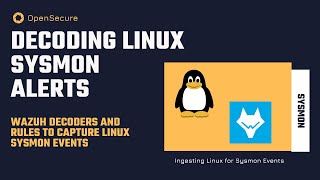 OpenSecure

DECODING LINUX SYSMON ALERTS

WAZUH DECODERS AND RULES TO CAPTURE LINUX SYSMON EVENTS

SYSMON

Ingesting Linux for Sysmon Events